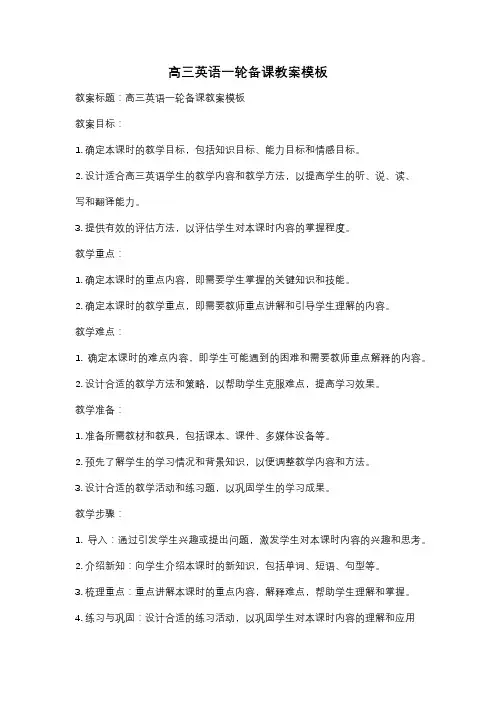 高三英语一轮备课教案模板

教案标题：高三英语一轮备课教案模板

教案目标：

1. 确定本课时的教学目标，包括知识目标、能力目标和情感目标。

2. 设计适合高三英语学生的教学内容和教学方法，以提高学生的听、说、读、写和翻译能力。

3. 提供有效的评估方法，以评估学生对本课时内容的掌握程度。

教学重点：

1. 确定本课时的重点内容，即需要学生掌握的关键知识和技能。

2. 确定本课时的教学重点，即需要教师重点讲解和引导学生理解的内容。

教学难点：

1. 确定本课时的难点内容，即学生可能遇到的困难和需要教师重点解释的内容。

2. 设计合适的教学方法和策略，以帮助学生克服难点，提高学习效果。

教学准备：

1. 准备所需教材和教具，包括课本、课件、多媒体设备等。

2. 预先了解学生的学习情况和背景知识，以便调整教学内容和方法。

3. 设计合适的教学活动和练习题，以巩固学生的学习成果。

教学步骤：

1. 导入：通过引发学生兴趣或提出问题，激发学生对本课时内容的兴趣和思考。

2. 介绍新知：向学生介绍本课时的新知识，包括单词、短语、句型等。

3. 梳理重点：重点讲解本课时的重点内容，解释难点，帮助学生理解和掌握。

4. 练习与巩固：设计合适的练习活动，以巩固学生对本课时内容的理解和应用